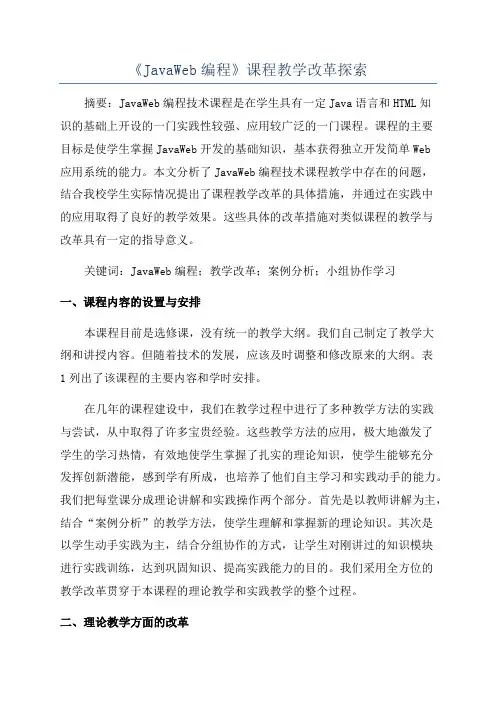 《JavaWeb 编程》课程教学改革探索

摘要：JavaWeb 编程技术课程是在学生具有一定 Java 语言和 HTML 知识的基础上开设的一门实践性较强、应用较广泛的一门课程。课程的主要目标是使学生掌握 JavaWeb 开发的基础知识，基本获得独立开发简单 Web 应用系统的能力。本文分析了 JavaWeb 编程技术课程教学中存在的问题，结合我校学生实际情况提出了课程教学改革的具体措施，并通过在实践中的应用取得了良好的教学效果。这些具体的改革措施对类似课程的教学与改革具有一定的指导意义。

关键词：JavaWeb 编程；教学改革；案例分析；小组协作学习

一、课程内容的设置与安排

本课程目前是选修课，没有统一的教学大纲。我们自己制定了教学大纲和讲授内容。但随着技术的发展，应该及时调整和修改原来的大纲。表 1 列出了该课程的主要内容和学时安排。

在几年的课程建设中，我们在教学过程中进行了多种教学方法的实践与尝试，从中取得了许多宝贵经验。这些教学方法的应用，极大地激发了学生的学习热情，有效地使学生掌握了扎实的理论知识，使学生能够充分发挥创新潜能，感到学有所成，也培养了他们自主学习和实践动手的能力。我们把每堂课分成理论讲解和实践操作两个部分。首先是以教师讲解为主，结合“案例分析”的教学方法，使学生理解和掌握新的理论知识。其次是以学生动手实践为主，结合分组协作的方式，让学生对刚讲过的知识模块进行实践训练，达到巩固知识、提高实践能力的目的。我们采用全方位的教学改革贯穿于本课程的理论教学和实践教学的整个过程。

二、理论教学方面的改革